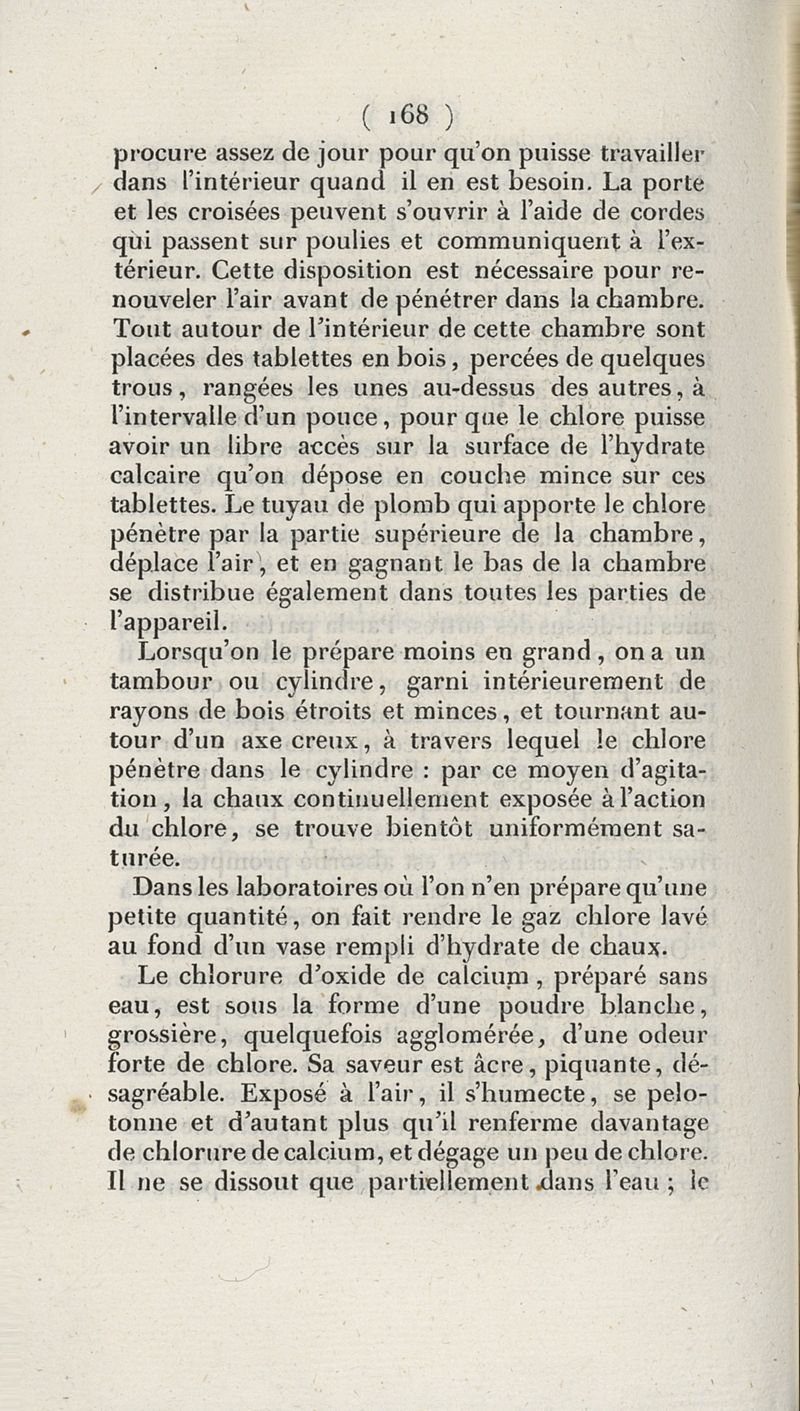 ( 168 )

procure assez de jour pour qu'on puisse travailler dans l'intérieur quand il en est besoin. La porte et les croisées peuvent s'ouvrir à l'aide de cordes qui passent sur poulies et communiquent à l'extérieur. Cette disposition est nécessaire pour renouveler l'air avant de pénétrer dans la chambre. Tout autour de l'intérieur de cette chambre sont placées des tablettes en bois, percées de quelques trous, rangées les unes au-dessus des autres, à l'intervalle d'un pouce, pour que le chlore puisse avoir un libre accès sur la surface de l'hydrate calcaire qu'on dépose en couche mince sur ces tablettes. Le tuyau de plomb qui apporte le chlore pénètre par la partie supérieure de la chambre, déplace l'air, et en gagnant le bas de la chambre se distribue également dans toutes les parties de l'appareil.

Lorsqu'on le prépare moins en grand, on a un tambour ou cylindre, garni intérieurement de rayons de bois étroits et minces, et tournant autour d'un axe creux, à travers lequel le chlore pénètre dans le cylindre : par ce moyen d'agitation, la chaux continuellement exposée à l'action du chlore, se trouve bientôt uniformément saturée.

Dans les laboratoires où l'on n'en prépare qu'une petite quantité, on fait rendre le gaz chlore lavé au fond d'un vase rempli d'hydrate de chaux.

Le chlorure d'oxide de calcium, préparé sans eau, est sous la forme d'une poudre blanche, grossière, quelquefois agglomérée, d'une odeur forte de chlore. Sa saveur est âcre, piquante, désagréable. Exposé à l'air, il s'humecte, se pelotonne et d'autant plus qu'il renferme davantage de chlorure de calcium, et dégage un peu de chlore. Il ne se dissout que partiellement dans l'eau ; le